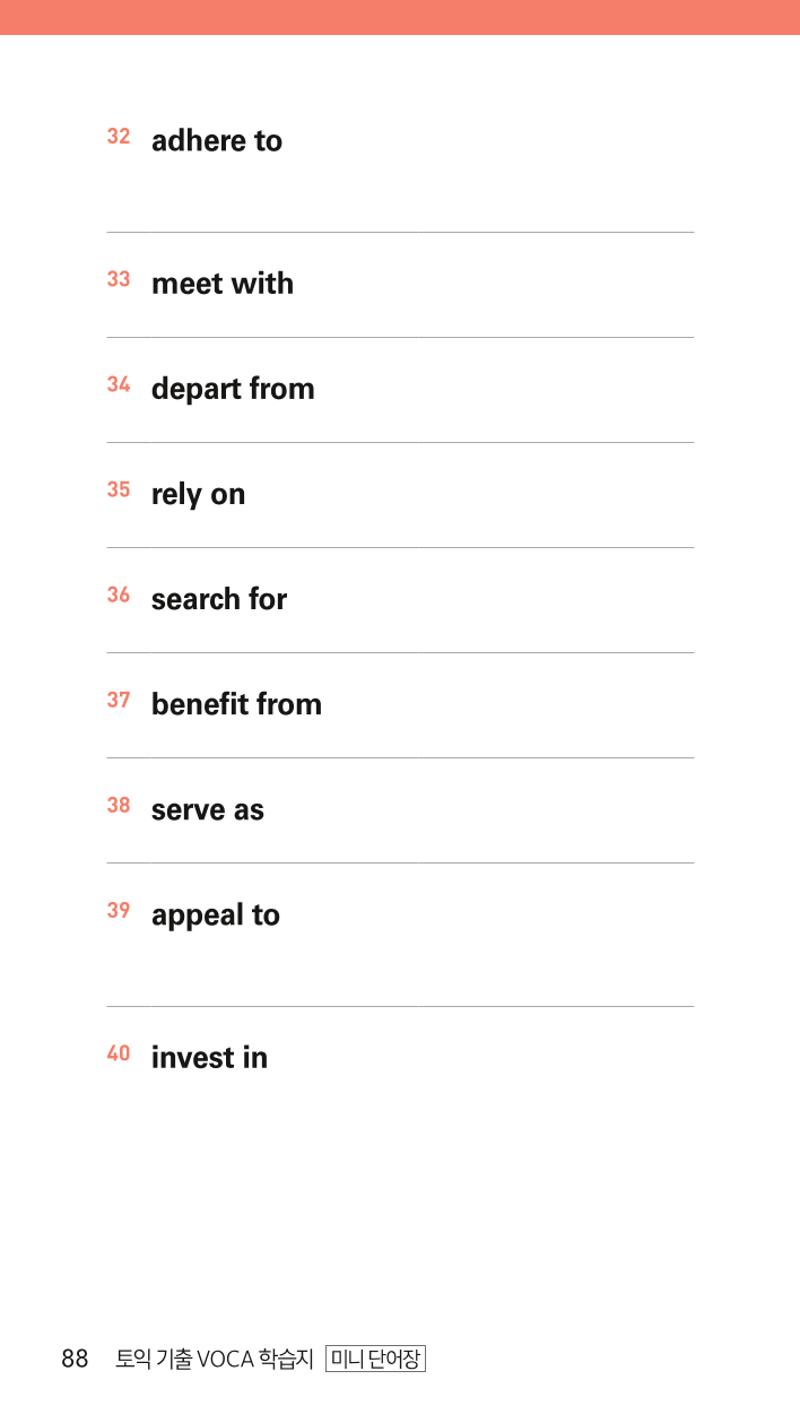 32 adhere to

33 meet with

34 depart from

35 rely on

36 search for

37 benefit from

38 serve as

39 appeal to

40 invest in

88 토익 기출 VOCA 학습지 미니 단어장